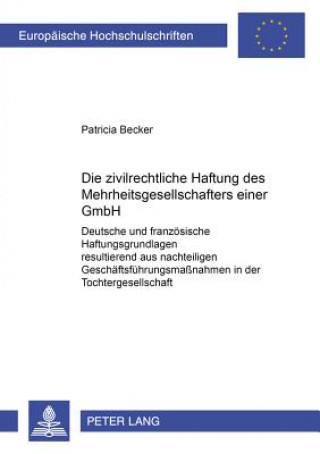 Europäische Hochschulschriften

Patricia Becker

Die zivilrechtliche Haftung des Mehrheitsgesellschafters einer GmbH

Deutsche und französische Haftungsgrundlagen resultierend aus nachteiligen Geschäftsführungsmaßnahmen in der Tochtergesellschaft

PETER LANG